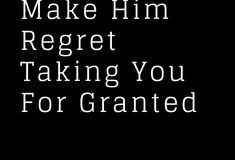 Make Him Regret Taking You For Granted